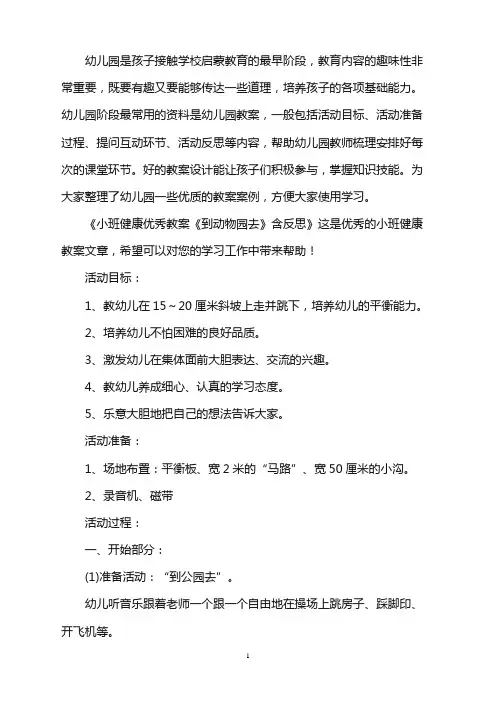 幼儿园是孩子接触学校启蒙教育的最早阶段，教育内容的趣味性非常重要，既要有趣又要能够传达一些道理，培养孩子的各项基础能力。幼儿园阶段最常用的资料是幼儿园教案，一般包括活动目标、活动准备过程、提问互动环节、活动反思等内容，帮助幼儿园教师梳理安排好每次的课堂环节。好的教案设计能让孩子们积极参与，掌握知识技能。为大家整理了幼儿园一些优质的教案案例，方便大家使用学习。

《小班健康优秀教案《到动物园去》含反思》这是优秀的小班健康教案文章，希望可以对您的学习工作中带来帮助！

活动目标：

1、教幼儿在 15～20 厘米斜坡上走并跳下，培养幼儿的平衡能力。

2、培养幼儿不怕困难的良好品质。

3、激发幼儿在集体面前大胆表达、交流的兴趣。

4、教幼儿养成细心、认真的学习态度。

5、乐意大胆地把自己的想法告诉大家。

活动准备：

1、场地布置：平衡板、宽 2 米的“马路”、宽 50 厘米的小沟。

2、录音机、磁带

活动过程：

一、开始部分：

(1)准备活动：“到公园去”。

幼儿听音乐跟着老师一个跟一个自由地在操场上跳房子、踩脚印、开飞机等。

1